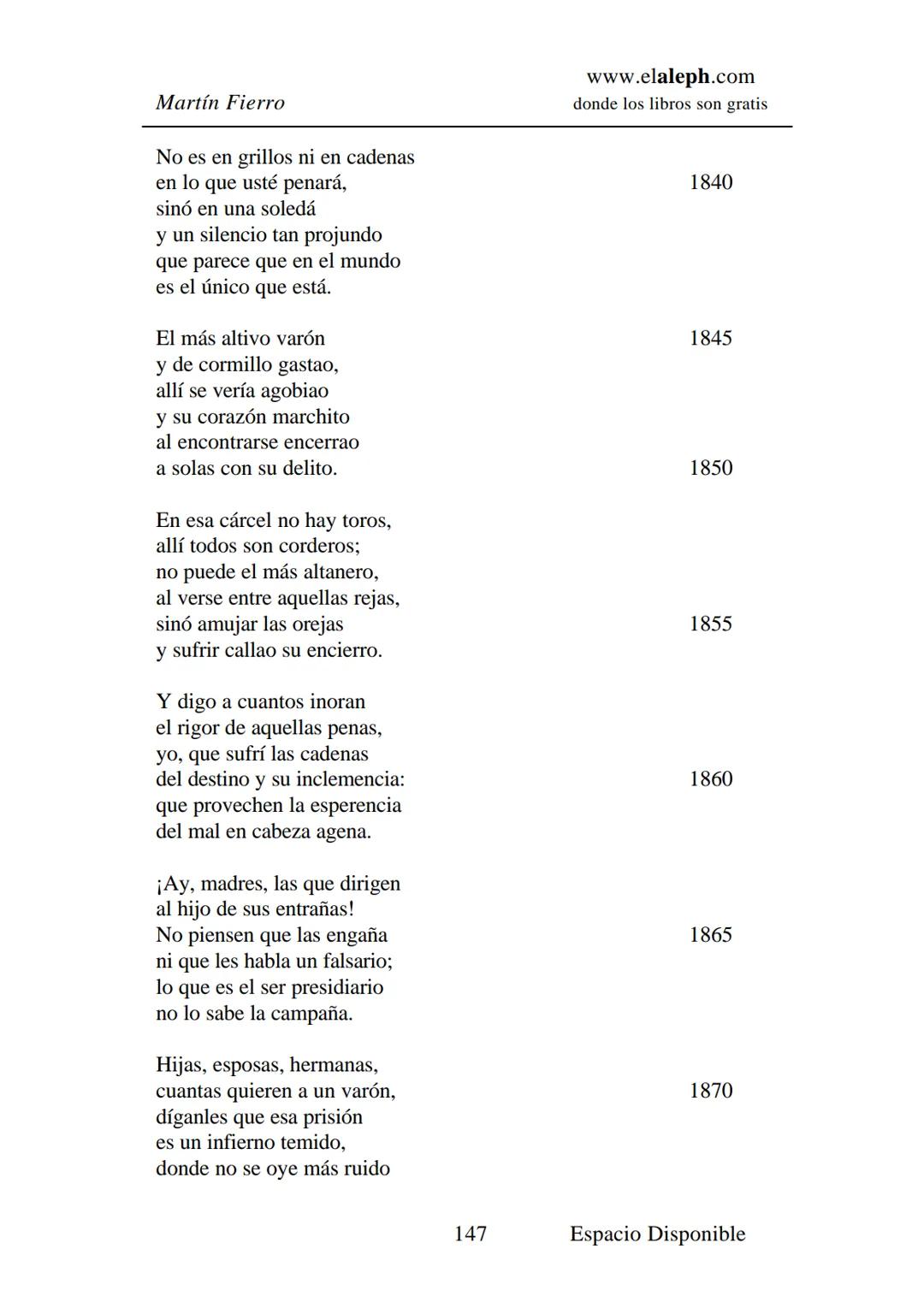 Martín Fierro

www.elaleph.com
donde los libros son gratis

No es en grillos ni en cadenas
en lo que usté penará, 1840
sinó en una soledá
y un silencio tan projundo
que parece que en el mundo
es el único que está.

El más altivo varón 1845
y de cormillo gastao,
allí se vería agobiao
y su corazón marchito
al encontrarse encerrao
a solas con su delito. 1850

En esa cárcel no hay toros,
allí todos son corderos;
no puede el más altanero,
al verse entre aquellas rejas,
sinó amujar las orejas 1855
y sufrir callao su encierro.

Y digo a cuantos inoran
el rigor de aquellas penas,
yo, que sufrí las cadenas
del destino y su inclemencia: 1860
que provechen la esperencia
del mal en cabeza agena.

¡Ay, madres, las que dirigen
al hijo de sus entrañas!
No piensen que las engaña 1865
ni que les habla un falsario;
lo que es el ser presidiario
no lo sabe la campaña.

Hijas, esposas, hermanas,
cuantas quieren a un varón, 1870
díganles que esa prisión
es un infierno temido,
donde no se oye más ruido

147 Espacio Disponible